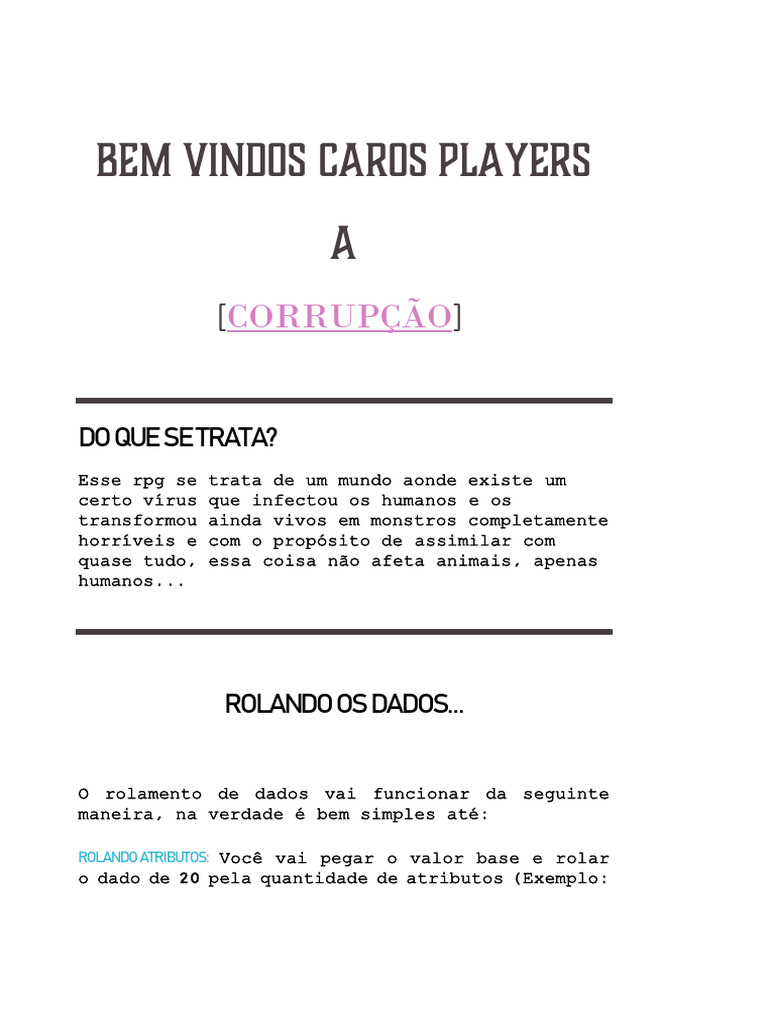 BEM VINDOS CAROS PLAYERS

A

[CORRUPÇÃO]

DO QUE SE TRATA?

Esse rpg se trata de um mundo aonde existe um certo vírus que infectou os humanos e os transformou ainda vivos em monstros completamente horríveis e com o propósito de assimilar com quase tudo, essa coisa não afeta animais, apenas humanos...

ROLANDO OS DADOS...

O rolamento de dados vai funcionar da seguinte maneira, na verdade é bem simples até:

ROLANDO ATRIBUTOS: Você vai pegar o valor base e rolar o dado de 20 pela quantidade de atributos (Exemplo: